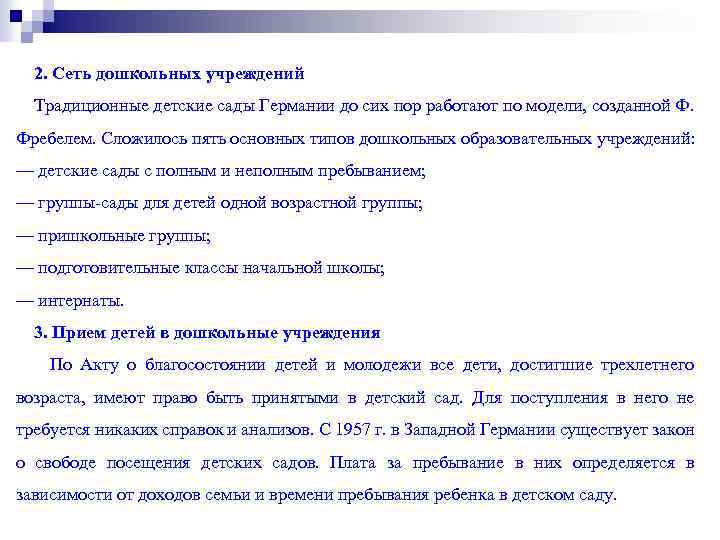 2. Сеть дошкольных учреждений

Традиционные детские сады Германии до сих пор работают по модели, созданной Ф. Фребелем. Сложилось пять основных типов дошкольных образовательных учреждений:
— детские сады с полным и неполным пребыванием;
— группы-сады для детей одной возрастной группы;
— пришкольные группы;
— подготовительные классы начальной школы;
— интернаты.

3. Прием детей в дошкольные учреждения

По Акту о благосостоянии детей и молодежи все дети, достигшие трехлетнего возраста, имеют право быть принятыми в детский сад. Для поступления в него не требуется никаких справок и анализов. С 1957 г. в Западной Германии существует закон о свободе посещения детских садов. Плата за пребывание в них определяется в зависимости от доходов семьи и времени пребывания ребенка в детском саду.